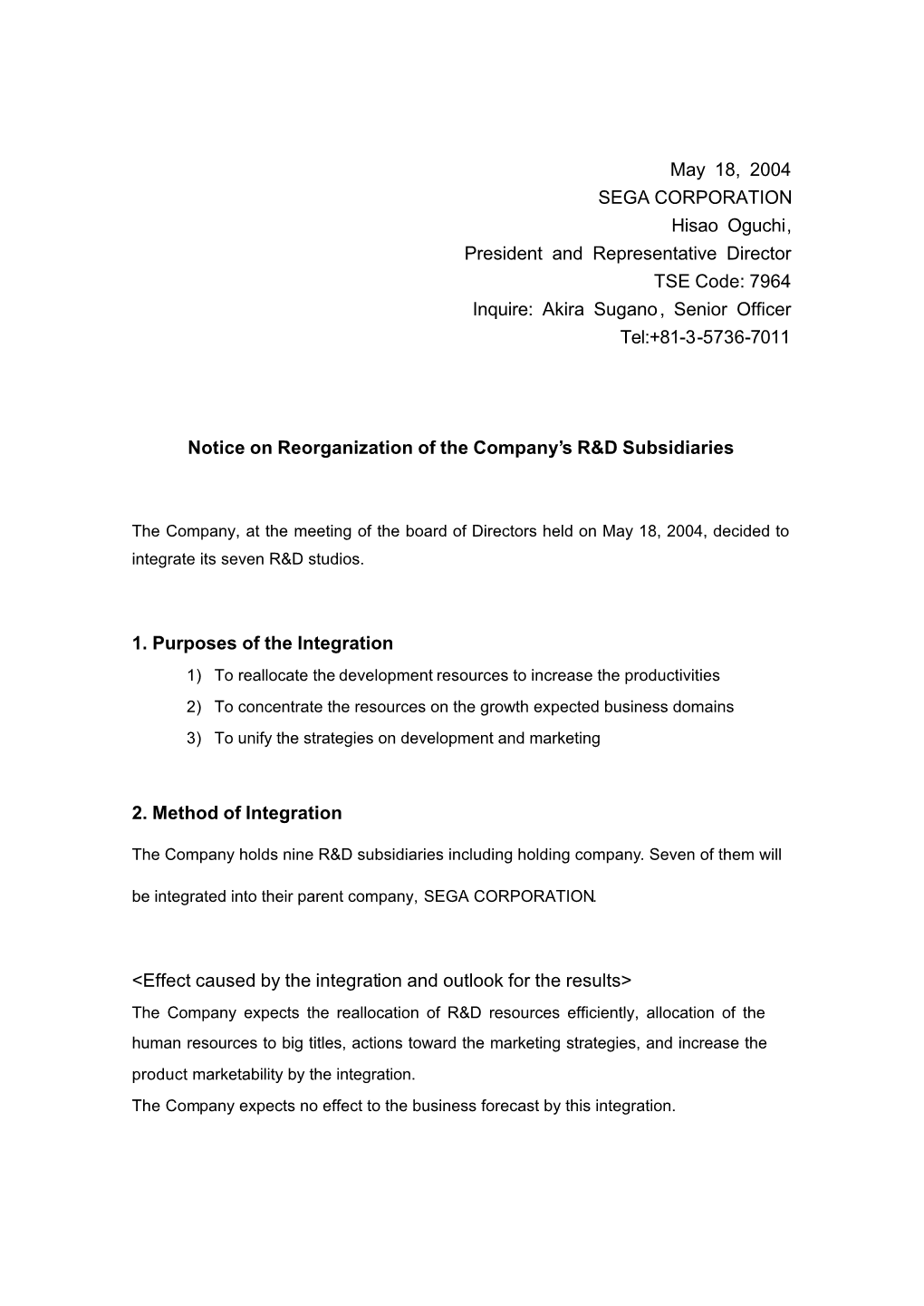 May 18, 2004
SEGA CORPORATION
Hisao Oguchi,
President and Representative Director
TSE Code: 7964
Inquire: Akira Sugano, Senior Officer
Tel:+81-3-5736-7011

Notice on Reorganization of the Company's R&D Subsidiaries

The Company, at the meeting of the board of Directors held on May 18, 2004, decided to integrate its seven R&D studios.

1. Purposes of the Integration

1) To reallocate the development resources to increase the productivities
2) To concentrate the resources on the growth expected business domains
3) To unify the strategies on development and marketing

2. Method of Integration

The Company holds nine R&D subsidiaries including holding company. Seven of them will be integrated into their parent company, SEGA CORPORATION.

<Effect caused by the integration and outlook for the results>
The Company expects the reallocation of R&D resources efficiently, allocation of the human resources to big titles, actions toward the marketing strategies, and increase the product marketability by the integration.
The Company expects no effect to the business forecast by this integration.